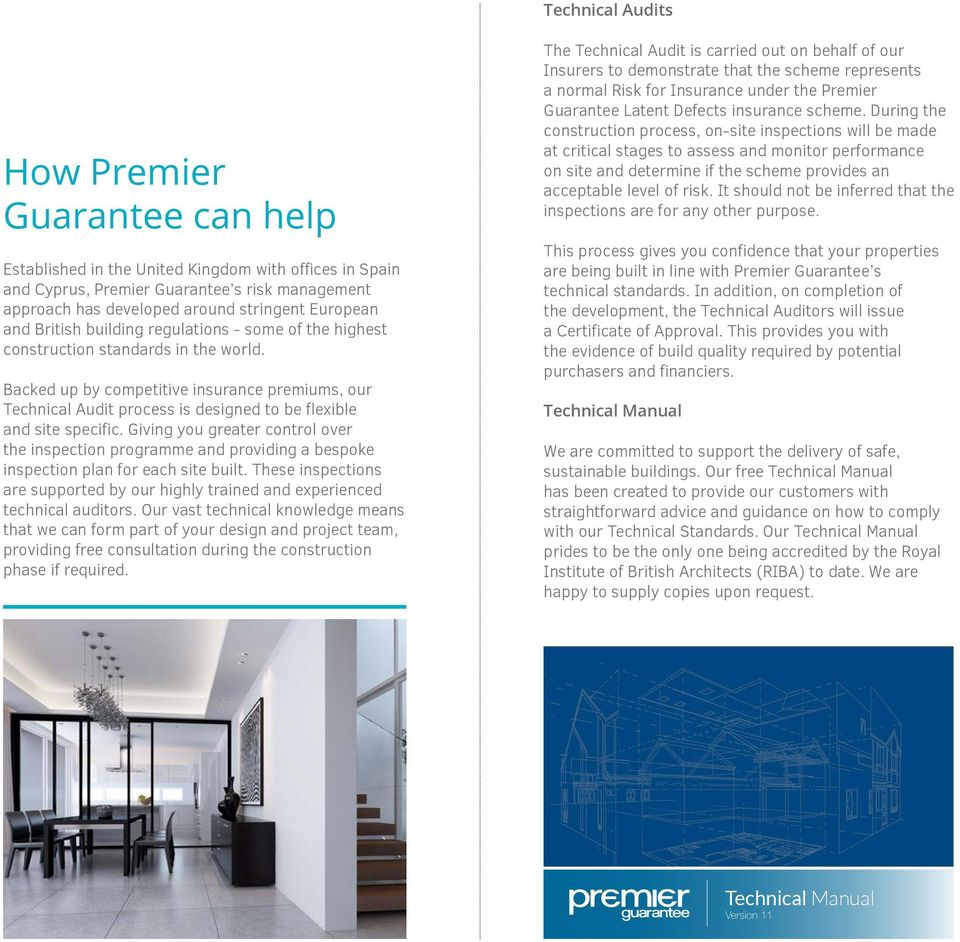 How Premier Guarantee can help

Established in the United Kingdom with offices in Spain and Cyprus, Premier Guarantee's risk management approach has developed around stringent European and British building regulations - some of the highest construction standards in the world.

Backed up by competitive insurance premiums, our Technical Audit process is designed to be flexible and site specific. Giving you greater control over the inspection programme and providing a bespoke inspection plan for each site built. These inspections are supported by our highly trained and experienced technical auditors. Our vast technical knowledge means that we can form part of your design and project team, providing free consultation during the construction phase if required.

Technical Audits

The Technical Audit is carried out on behalf of our Insurers to demonstrate that the scheme represents a normal Risk for Insurance under the Premier Guarantee Latent Defects insurance scheme. During the construction process, on-site inspections will be made at critical stages to assess and monitor performance on site and determine if the scheme provides an acceptable level of risk. It should not be inferred that the inspections are for any other purpose.

This process gives you confidence that your properties are being built in line with Premier Guarantee's technical standards. In addition, on completion of the development, the Technical Auditors will issue a Certificate of Approval. This provides you with the evidence of build quality required by potential purchasers and financiers.

Technical Manual

We are committed to support the delivery of safe, sustainable buildings. Our free Technical Manual has been created to provide our customers with straightforward advice and guidance on how to comply with our Technical Standards. Our Technical Manual prides to be the only one being accredited by the Royal Institute of British Architects (RIBA) to date. We are happy to supply copies upon request.

premier guarantee

Technical Manual
Version 11